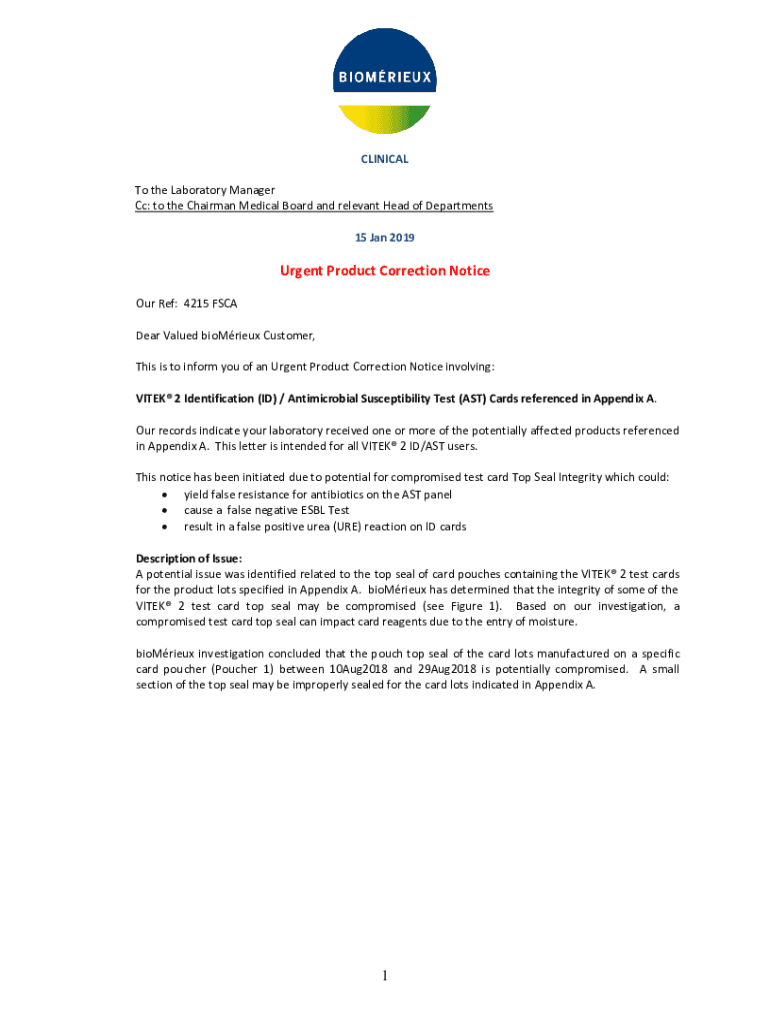 BIOMÉRIEUX

CLINICAL

To the Laboratory Manager
Cc: to the Chairman Medical Board and relevant Head of Departments

15 Jan 2019

Urgent Product Correction Notice

Our Ref: 4215 FSCA

Dear Valued bioMérieux Customer,

This is to inform you of an Urgent Product Correction Notice involving:

VITEK® 2 Identification (ID) / Antimicrobial Susceptibility Test (AST) Cards referenced in Appendix A.

Our records indicate your laboratory received one or more of the potentially affected products referenced in Appendix A. This letter is intended for all VITEK® 2 ID/AST users.

This notice has been initiated due to potential for compromised test card Top Seal Integrity which could:
• yield false resistance for antibiotics on the AST panel
• cause a false negative ESBL Test
• result in a false positive urea (URE) reaction on ID cards

Description of Issue:
A potential issue was identified related to the top seal of card pouches containing the VITEK® 2 test cards for the product lots specified in Appendix A. bioMérieux has determined that the integrity of some of the VITEK® 2 test card top seal may be compromised (see Figure 1). Based on our investigation, a compromised test card top seal can impact card reagents due to the entry of moisture.

bioMérieux investigation concluded that the pouch top seal of the card lots manufactured on a specific card poucher (Poucher 1) between 10Aug2018 and 29Aug2018 is potentially compromised. A small section of the top seal may be improperly sealed for the card lots indicated in Appendix A.

1